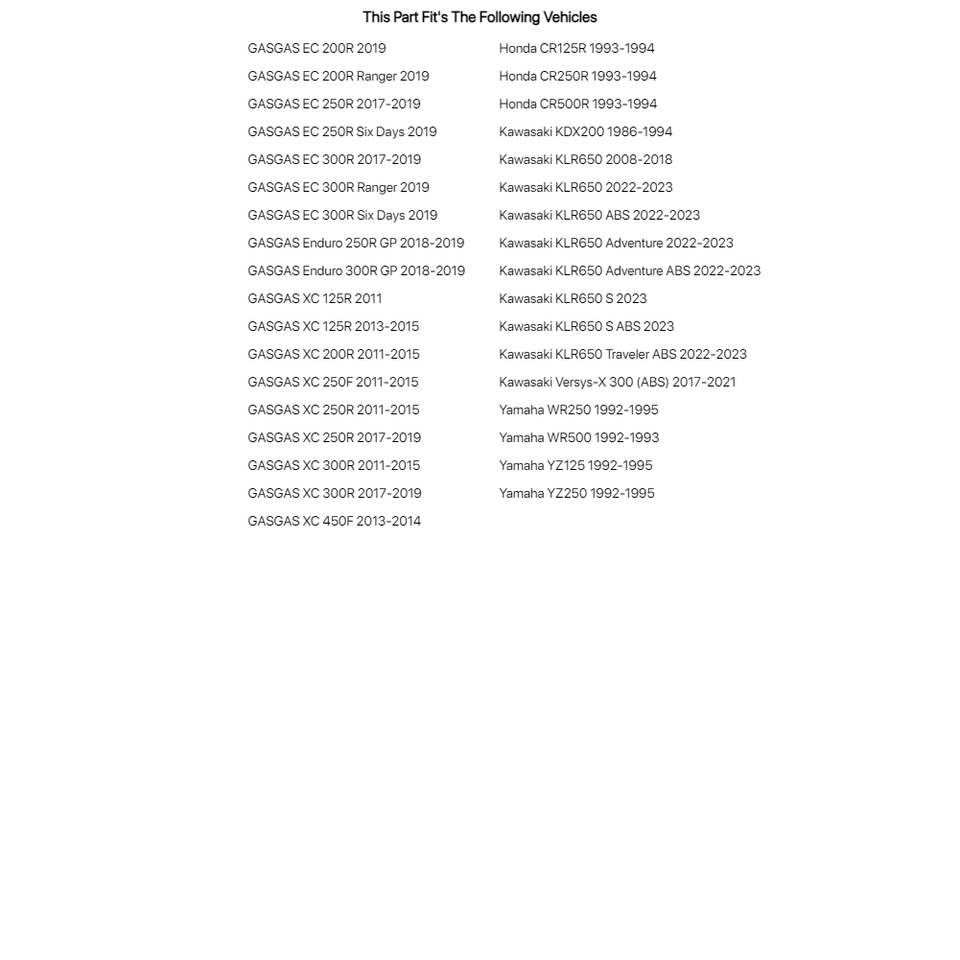 This Part Fit's The Following Vehicles

GASGAS EC 200R 2019
GASGAS EC 200R Ranger 2019
GASGAS EC 250R 2017-2019
GASGAS EC 250R Six Days 2019
GASGAS EC 300R 2017-2019
GASGAS EC 300R Ranger 2019
GASGAS EC 300R Six Days 2019
GASGAS Enduro 250R GP 2018-2019
GASGAS Enduro 300R GP 2018-2019
GASGAS XC 125R 2011
GASGAS XC 125R 2013-2015
GASGAS XC 200R 2011-2015
GASGAS XC 250F 2011-2015
GASGAS XC 250R 2011-2015
GASGAS XC 250R 2017-2019
GASGAS XC 300R 2011-2015
GASGAS XC 300R 2017-2019
GASGAS XC 450F 2013-2014

Honda CR125R 1993-1994
Honda CR250R 1993-1994
Honda CR500R 1993-1994
Kawasaki KDX200 1986-1994
Kawasaki KLR650 2008-2018
Kawasaki KLR650 2022-2023
Kawasaki KLR650 ABS 2022-2023
Kawasaki KLR650 Adventure 2022-2023
Kawasaki KLR650 Adventure ABS 2022-2023
Kawasaki KLR650 S 2023
Kawasaki KLR650 S ABS 2023
Kawasaki KLR650 Traveler ABS 2022-2023
Kawasaki Versys-X 300 (ABS) 2017-2021
Yamaha WR250 1992-1995
Yamaha WR500 1992-1993
Yamaha YZ125 1992-1995
Yamaha YZ250 1992-1995